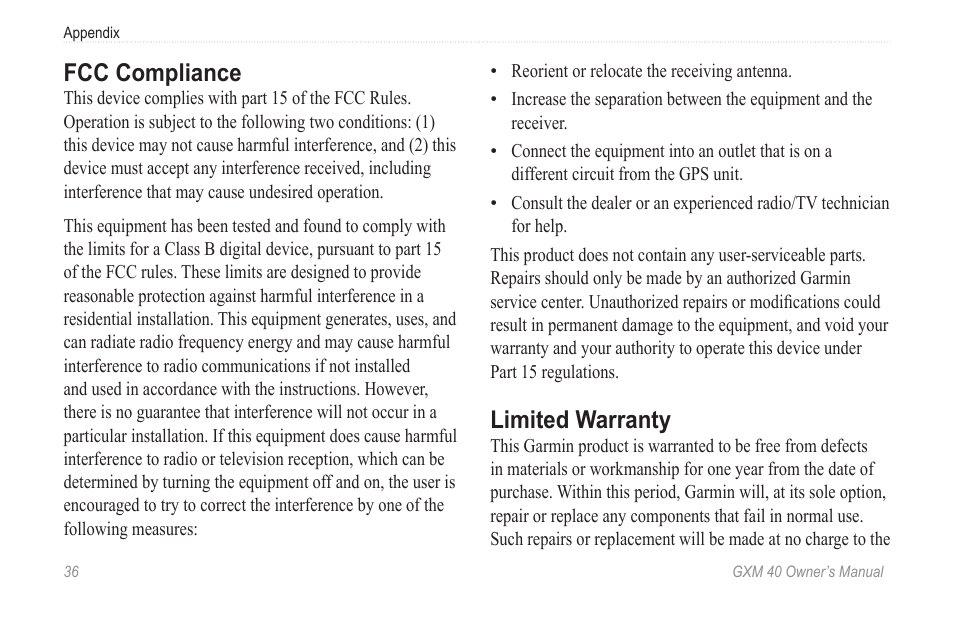 Appendix

FCC Compliance

This device complies with part 15 of the FCC Rules. Operation is subject to the following two conditions: (1) this device may not cause harmful interference, and (2) this device must accept any interference received, including interference that may cause undesired operation.

This equipment has been tested and found to comply with the limits for a Class B digital device, pursuant to part 15 of the FCC rules. These limits are designed to provide reasonable protection against harmful interference in a residential installation. This equipment generates, uses, and can radiate radio frequency energy and may cause harmful interference to radio communications if not installed and used in accordance with the instructions. However, there is no guarantee that interference will not occur in a particular installation. If this equipment does cause harmful interference to radio or television reception, which can be determined by turning the equipment off and on, the user is encouraged to try to correct the interference by one of the following measures:

• Reorient or relocate the receiving antenna.
• Increase the separation between the equipment and the receiver.
• Connect the equipment into an outlet that is on a different circuit from the GPS unit.
• Consult the dealer or an experienced radio/TV technician for help.

This product does not contain any user-serviceable parts. Repairs should only be made by an authorized Garmin service center. Unauthorized repairs or modifications could result in permanent damage to the equipment, and void your warranty and your authority to operate this device under Part 15 regulations.

Limited Warranty

This Garmin product is warranted to be free from defects in materials or workmanship for one year from the date of purchase. Within this period, Garmin will, at its sole option, repair or replace any components that fail in normal use. Such repairs or replacement will be made at no charge to the

36

GXM 40 Owner's Manual